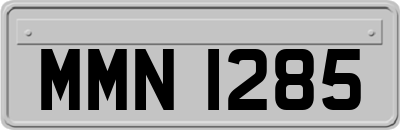 MMN 1285